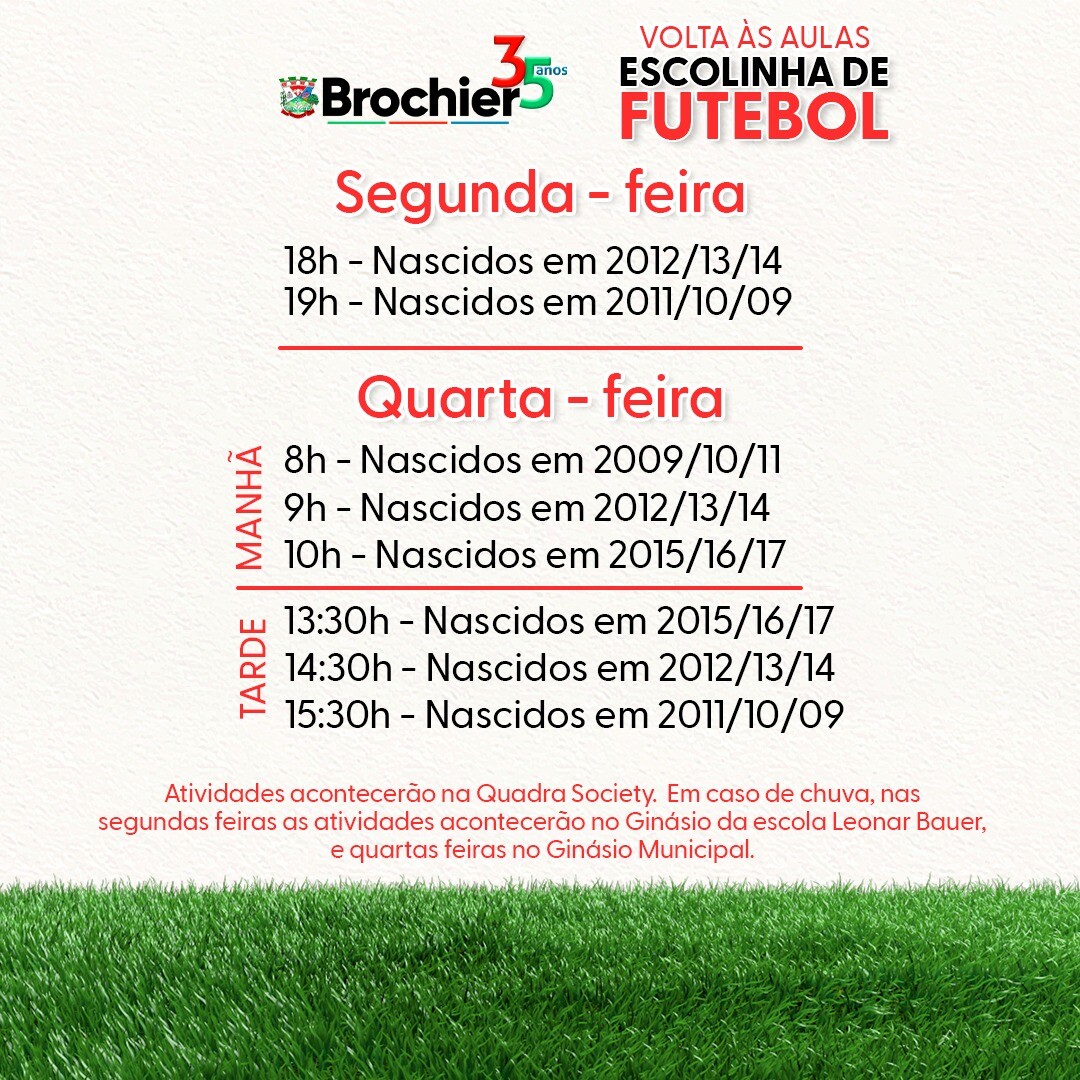 Brochier 35 anos

VOLTA ÀS AULAS
ESCOLINHA DE
FUTEBOL

Segunda - feira

18h - Nascidos em 2012/13/14
19h - Nascidos em 2011/10/09

Quarta - feira

MANHÃ
8h - Nascidos em 2009/10/11
9h - Nascidos em 2012/13/14
10h - Nascidos em 2015/16/17

TARDE
13:30h - Nascidos em 2015/16/17
14:30h - Nascidos em 2012/13/14
15:30h - Nascidos em 2011/10/09

Atividades acontecerão na Quadra Society. Em caso de chuva, nas segundas feiras as atividades acontecerão no Ginásio da escola Leonar Bauer, e quartas feiras no Ginásio Municipal.